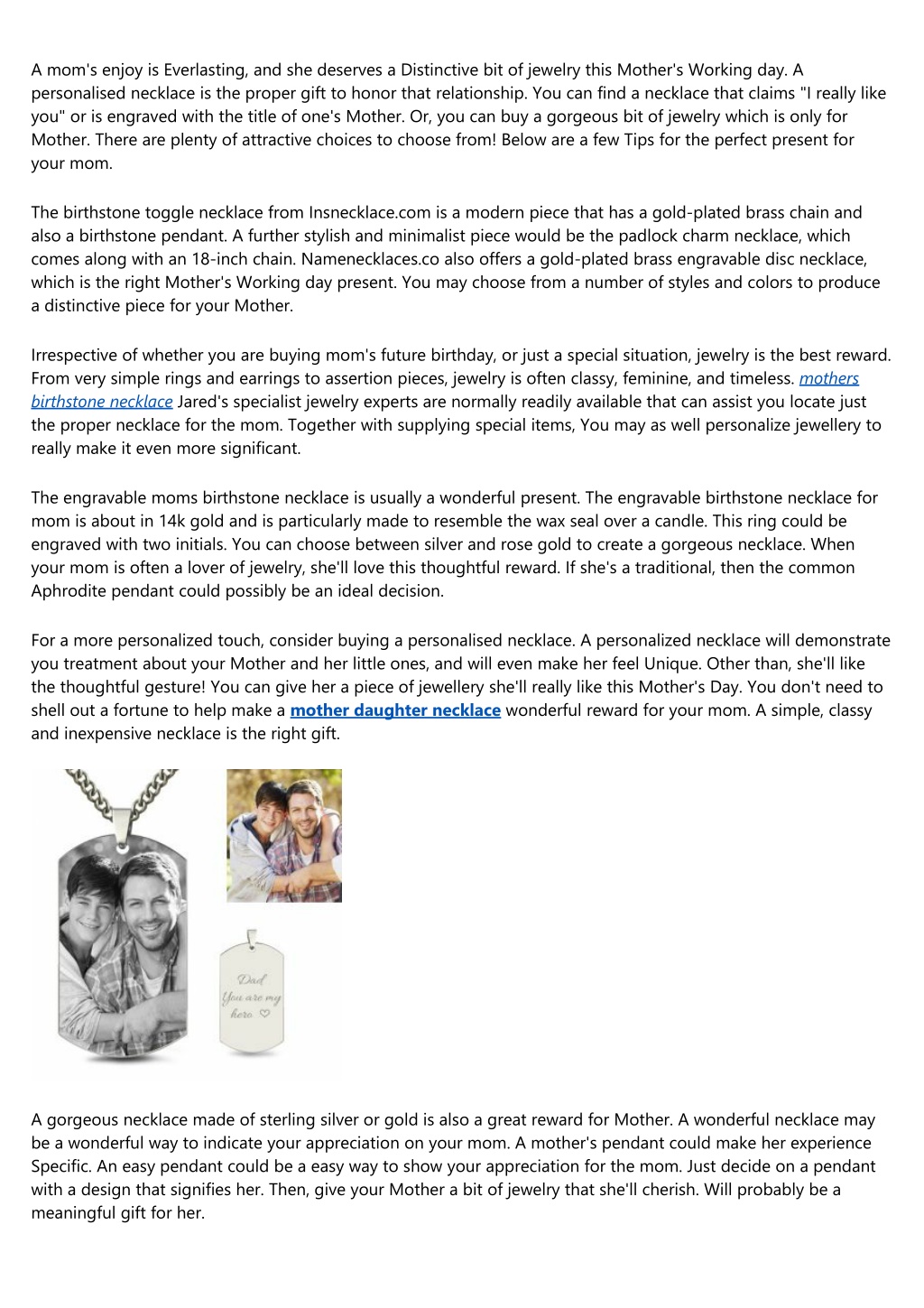 A mom's enjoy is Everlasting, and she deserves a Distinctive bit of jewelry this Mother's Working day. A personalised necklace is the proper gift to honor that relationship. You can find a necklace that claims "I really like you" or is engraved with the title of one's Mother. Or, you can buy a gorgeous bit of jewelry which is only for Mother. There are plenty of attractive choices to choose from! Below are a few Tips for the perfect present for your mom.

The birthstone toggle necklace from Insnecklace.com is a modern piece that has a gold-plated brass chain and also a birthstone pendant. A further stylish and minimalist piece would be the padlock charm necklace, which comes along with an 18-inch chain. Namenecklaces.co also offers a gold-plated brass engravable disc necklace, which is the right Mother's Working day present. You may choose from a number of styles and colors to produce a distinctive piece for your Mother.

Irrespective of whether you are buying mom's future birthday, or just a special situation, jewelry is the best reward. From very simple rings and earrings to assertion pieces, jewelry is often classy, feminine, and timeless. mothers birthstone necklace Jared's specialist jewelry experts are normally readily available that can assist you locate just the proper necklace for the mom. Together with supplying special items, You may as well personalize jewellery to really make it even more significant.

The engravable moms birthstone necklace is usually a wonderful present. The engravable birthstone necklace for mom is about in 14k gold and is particularly made to resemble the wax seal over a candle. This ring could be engraved with two initials. You can choose between silver and rose gold to create a gorgeous necklace. When your mom is often a lover of jewelry, she'll love this thoughtful reward. If she's a traditional, then the common Aphrodite pendant could possibly be an ideal decision.

For a more personalized touch, consider buying a personalised necklace. A personalized necklace will demonstrate you treatment about your Mother and her little ones, and will even make her feel Unique. Other than, she'll like the thoughtful gesture! You can give her a piece of jewellery she'll really like this Mother's Day. You don't need to shell out a fortune to help make a mother daughter necklace wonderful reward for your mom. A simple, classy and inexpensive necklace is the right gift.

Dad
You are my
hero ♡

A gorgeous necklace made of sterling silver or gold is also a great reward for Mother. A wonderful necklace may be a wonderful way to indicate your appreciation on your mom. A mother's pendant could make her experience Specific. An easy pendant could be a easy way to show your appreciation for the mom. Just decide on a pendant with a design that signifies her. Then, give your Mother a bit of jewelry that she'll cherish. Will probably be a meaningful gift for her.